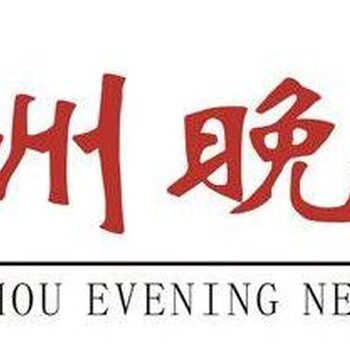 州晚

HOU EVENING NE